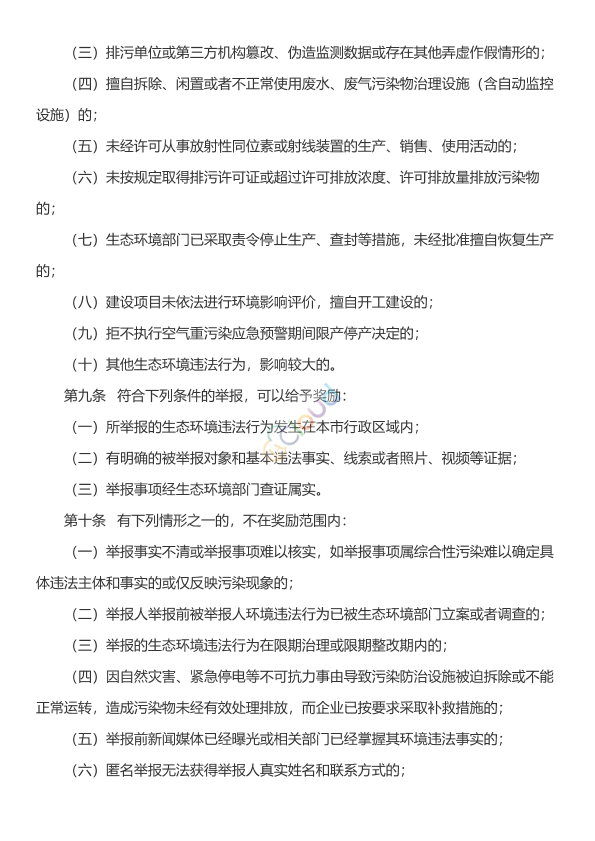 （三）排污单位或第三方机构篡改、伪造监测数据或存在其他弄虚作假情形的；

（四）擅自拆除、闲置或者不正常使用废水、废气污染物治理设施（含自动监控设施）的；

（五）未经许可从事放射性同位素或射线装置的生产、销售、使用活动的；

（六）未按规定取得排污许可证或超过许可排放浓度、许可排放量排放污染物的；

（七）生态环境部门已采取责令停止生产、查封等措施，未经批准擅自恢复生产的；

（八）建设项目未依法进行环境影响评价，擅自开工建设的；

（九）拒不执行空气重污染应急预警期间限产停产决定的；

（十）其他生态环境违法行为，影响较大的。

第九条 符合下列条件的举报，可以给予奖励：

（一）所举报的生态环境违法行为发生在本市行政区域内；

（二）有明确的被举报对象和基本违法事实、线索或者照片、视频等证据；

（三）举报事项经生态环境部门查证属实。

第十条 有下列情形之一的，不在奖励范围内：

（一）举报事实不清或举报事项难以核实，如举报事项属综合性污染难以确定具体违法主体和事实的或仅反映污染现象的；

（二）举报人举报前被举报人环境违法行为已被生态环境部门立案或者调查的；

（三）举报的生态环境违法行为在限期治理或限期整改期内的；

（四）因自然灾害、紧急停电等不可抗力事由导致污染防治设施被迫拆除或不能正常运转，造成污染物未经有效处理排放，而企业已按要求采取补救措施的；

（五）举报前新闻媒体已经曝光或相关部门已经掌握其环境违法事实的；

（六）匿名举报无法获得举报人真实姓名和联系方式的；